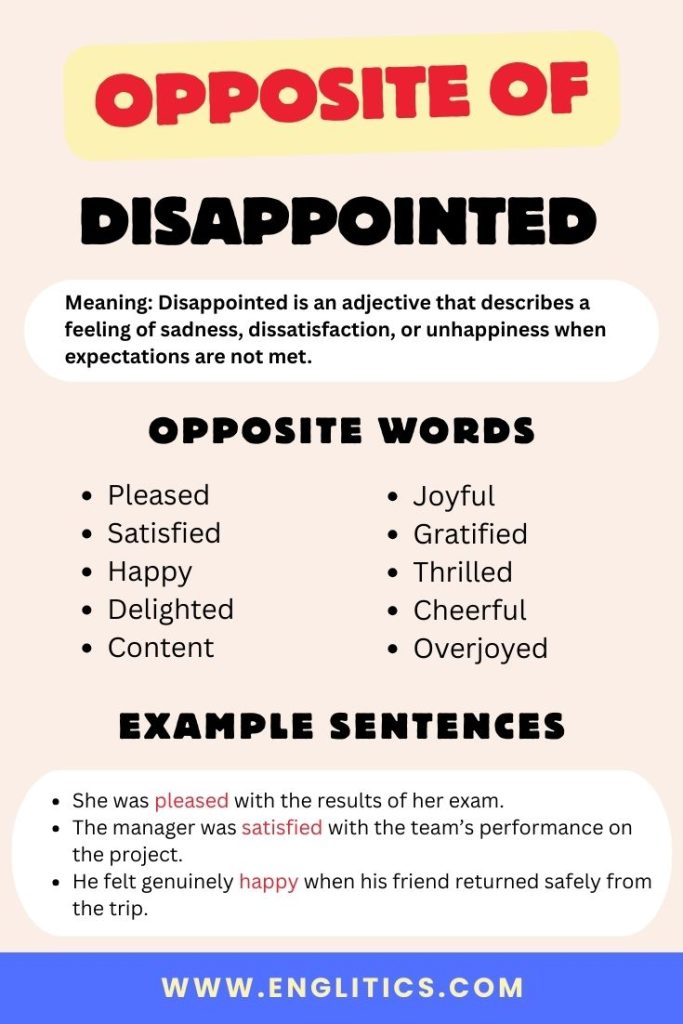 OPPOSITE OF

DISAPPOINTED

Meaning: Disappointed is an adjective that describes a feeling of sadness, dissatisfaction, or unhappiness when expectations are not met.

OPPOSITE WORDS

- Pleased
- Satisfied
- Happy
- Delighted
- Content

- Joyful
- Gratified
- Thrilled
- Cheerful
- Overjoyed

EXAMPLE SENTENCES

- She was pleased with the results of her exam.
- The manager was satisfied with the team's performance on the project.
- He felt genuinely happy when his friend returned safely from the trip.

WWW.ENGLITICS.COM